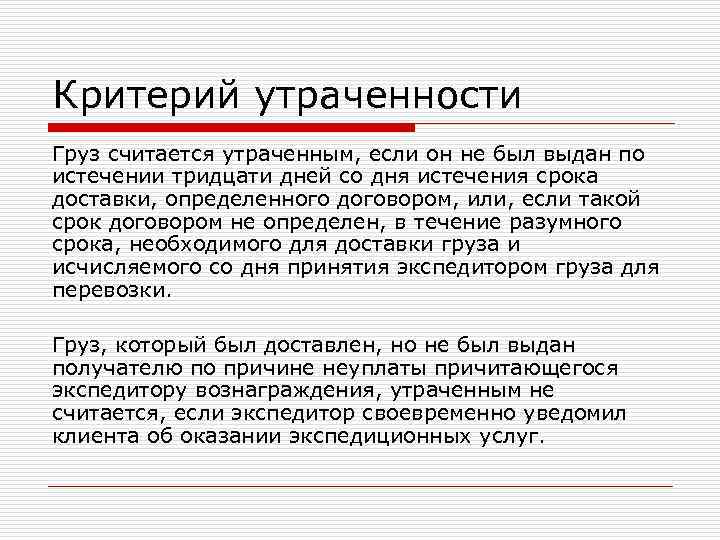 Критерий утраченности

Груз считается утраченным, если он не был выдан по истечении тридцати дней со дня истечения срока доставки, определенного договором, или, если такой срок договором не определен, в течение разумного срока, необходимого для доставки груза и исчисляемого со дня принятия экспедитором груза для перевозки.

Груз, который был доставлен, но не был выдан получателю по причине неуплаты причитающегося экспедитору вознаграждения, утраченным не считается, если экспедитор своевременно уведомил клиента об оказании экспедиционных услуг.